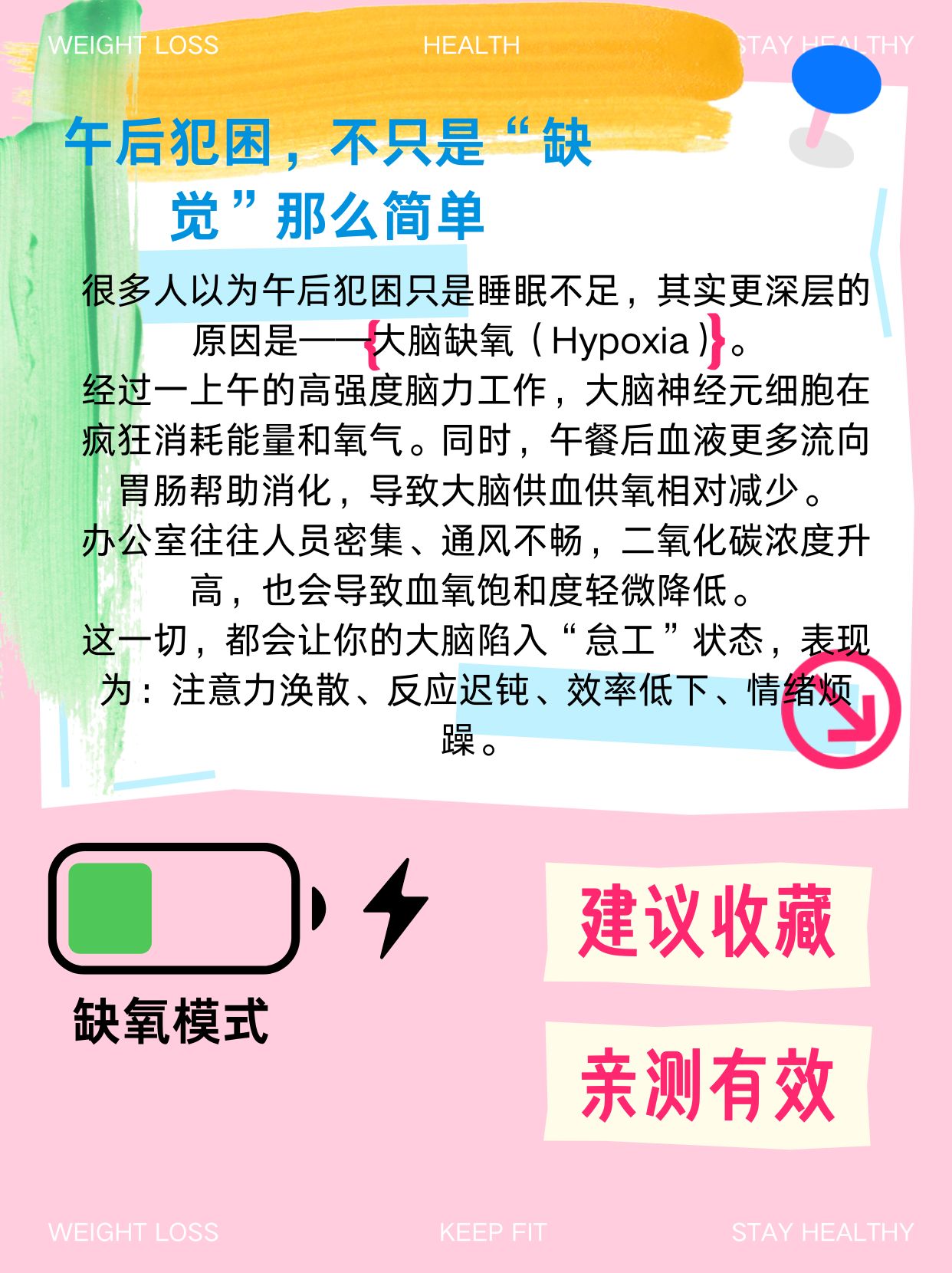 WEIGHT LOSS HEALTH STAY HEALTHY

午后犯困，不只是“缺觉”那么简单

很多人以为午后犯困只是睡眠不足，其实更深层的原因是——{大脑缺氧（Hypoxia）}。

经过一上午的高强度脑力工作，大脑神经元细胞在疯狂消耗能量和氧气。同时，午餐后血液更多流向胃肠帮助消化，导致大脑供血供氧相对减少。

办公室往往人员密集、通风不畅，二氧化碳浓度升高，也会导致血氧饱和度轻微降低。

这一切，都会让你的大脑陷入“怠工”状态，表现为：注意力涣散、反应迟钝、效率低下、情绪烦躁。

缺氧模式

建议收藏

亲测有效

WEIGHT LOSS KEEP FIT STAY HEALTHY